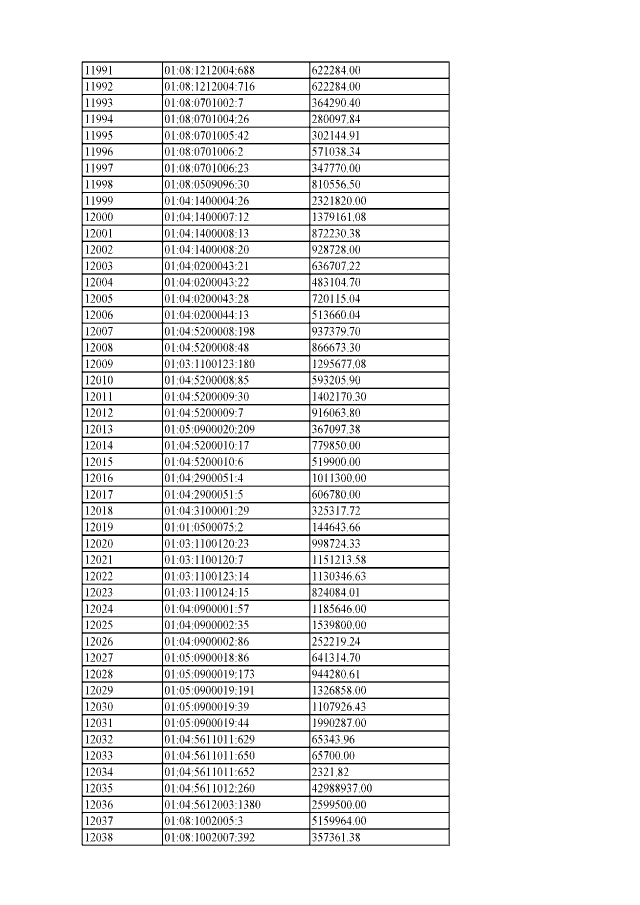 | 11991 | 01:08:1212004:688 | 622284.00 |
|---|---|---|
| 11992 | 01:08:1212004:716 | 622284.00 |
| 11993 | 01:08:0701002:7 | 364290.40 |
| 11994 | 01:08:0701004:26 | 280097.84 |
| 11995 | 01:08:0701005:42 | 302144.91 |
| 11996 | 01:08:0701006:2 | 571038.34 |
| 11997 | 01:08:0701006:23 | 347770.00 |
| 11998 | 01:08:0509096:30 | 810556.50 |
| 11999 | 01:04:1400004:26 | 2321820.00 |
| 12000 | 01:04:1400007:12 | 1379161.08 |
| 12001 | 01:04:1400008:13 | 872230.38 |
| 12002 | 01:04:1400008:20 | 928728.00 |
| 12003 | 01:04:0200043:21 | 636707.22 |
| 12004 | 01:04:0200043:22 | 483104.70 |
| 12005 | 01:04:0200043:28 | 720115.04 |
| 12006 | 01:04:0200044:13 | 513660.04 |
| 12007 | 01:04:5200008:198 | 937379.70 |
| 12008 | 01:04:5200008:48 | 866673.30 |
| 12009 | 01:03:1100123:180 | 1295677.08 |
| 12010 | 01:04:5200008:85 | 593205.90 |
| 12011 | 01:04:5200009:30 | 1402170.30 |
| 12012 | 01:04:5200009:7 | 916063.80 |
| 12013 | 01:05:0900020:209 | 367097.38 |
| 12014 | 01:04:5200010:17 | 779850.00 |
| 12015 | 01:04:5200010:6 | 519900.00 |
| 12016 | 01:04:2900051:4 | 1011300.00 |
| 12017 | 01:04:2900051:5 | 606780.00 |
| 12018 | 01:04:3100001:29 | 325317.72 |
| 12019 | 01:01:0500075:2 | 144643.66 |
| 12020 | 01:03:1100120:23 | 998724.33 |
| 12021 | 01:03:1100120:7 | 1151213.58 |
| 12022 | 01:03:1100123:14 | 1130346.63 |
| 12023 | 01:03:1100124:15 | 824084.01 |
| 12024 | 01:04:0900001:57 | 1185646.00 |
| 12025 | 01:04:0900002:35 | 1539800.00 |
| 12026 | 01:04:0900002:86 | 252219.24 |
| 12027 | 01:05:0900018:86 | 641314.70 |
| 12028 | 01:05:0900019:173 | 944280.61 |
| 12029 | 01:05:0900019:191 | 1326858.00 |
| 12030 | 01:05:0900019:39 | 1107926.43 |
| 12031 | 01:05:0900019:44 | 1990287.00 |
| 12032 | 01:04:5611011:629 | 65343.96 |
| 12033 | 01:04:5611011:650 | 65700.00 |
| 12034 | 01:04:5611011:652 | 2321.82 |
| 12035 | 01:04:5611012:260 | 42988937.00 |
| 12036 | 01:04:5612003:1380 | 2599500.00 |
| 12037 | 01:08:1002005:3 | 5159964.00 |
| 12038 | 01:08:1002007:392 | 357361.38 |